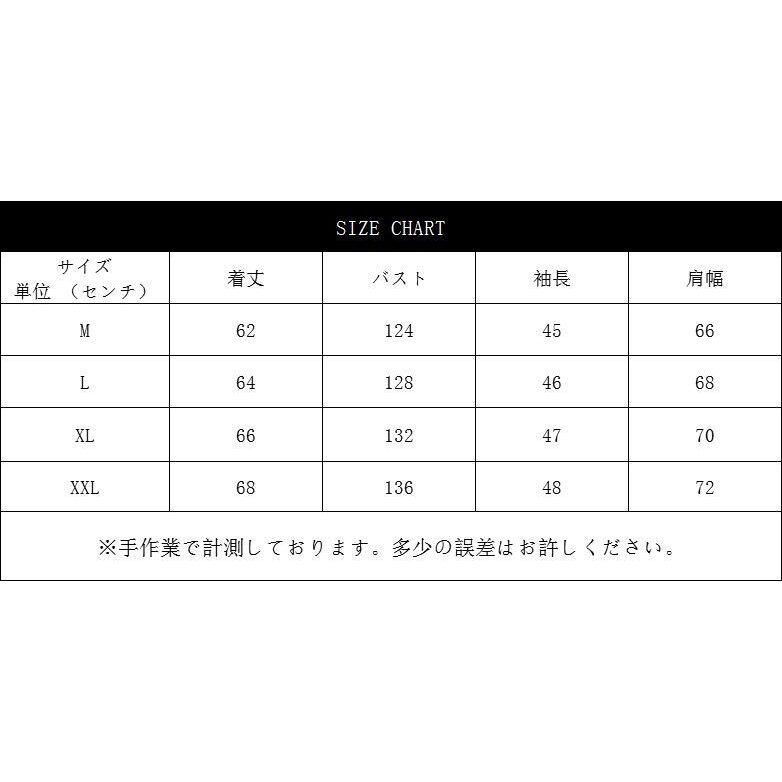 SIZE CHART

| サイズ 単位 （センチ） | 着丈 | バスト | 袖長 | 肩幅 |
|---|---|---|---|---|
| M | 62 | 124 | 45 | 66 |
| L | 64 | 128 | 46 | 68 |
| XL | 66 | 132 | 47 | 70 |
| XXL | 68 | 136 | 48 | 72 |

※手作業で計測しております。多少の誤差はお許しください。